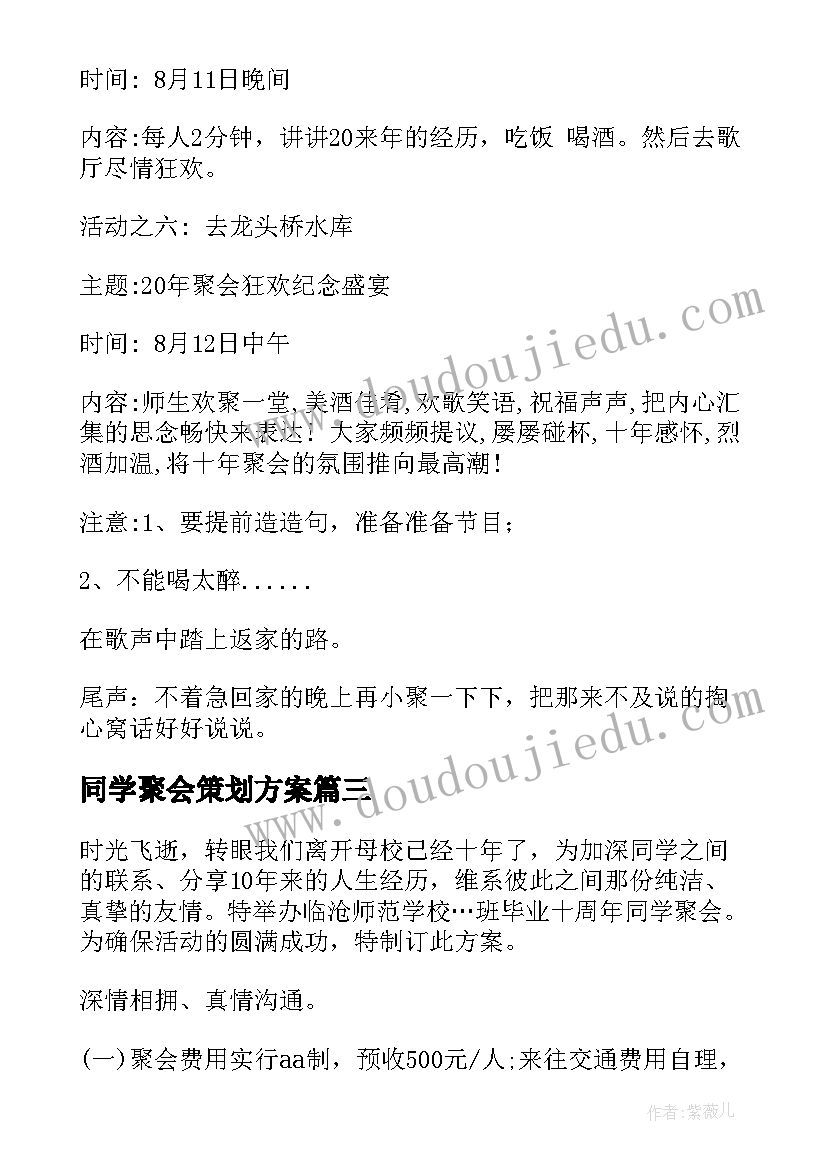 时间：8月11日晚间

内容:每人2分钟，讲讲20来年的经历，吃饭 喝酒。然后去歌厅尽情狂欢。

活动之六：去龙头桥水库

主题:20年聚会狂欢纪念盛宴

时间：8月12日中午

内容:师生欢聚一堂,美酒佳肴,欢歌笑语,祝福声声,把内心汇集的思念畅快来表达！大家频频提议,屡屡碰杯,十年感怀,烈酒加温,将十年聚会的氛围推向最高潮！

注意:1、要提前造造句，准备准备节目；

2、不能喝太醉......

在歌声中踏上返家的路。

尾声：不着急回家的晚上再小聚一下下，把那来不及说的掏心窝话好好说说。

同学聚会策划方案篇三

时光飞逝，转眼我们离开母校已经十年了，为加深同学之间的联系、分享10年来的人生经历，维系彼此之间那份纯洁、真挚的友情。特举办临沧师范学校…班毕业十周年同学聚会。为确保活动的圆满成功，特制订此方案。

深情相拥、真情沟通。

(一)聚会费用实行aa制，预收500元/人;来往交通费用自理，

www.doudoujiedu.com

www.doudoujiedu.com

作者:紫薇儿